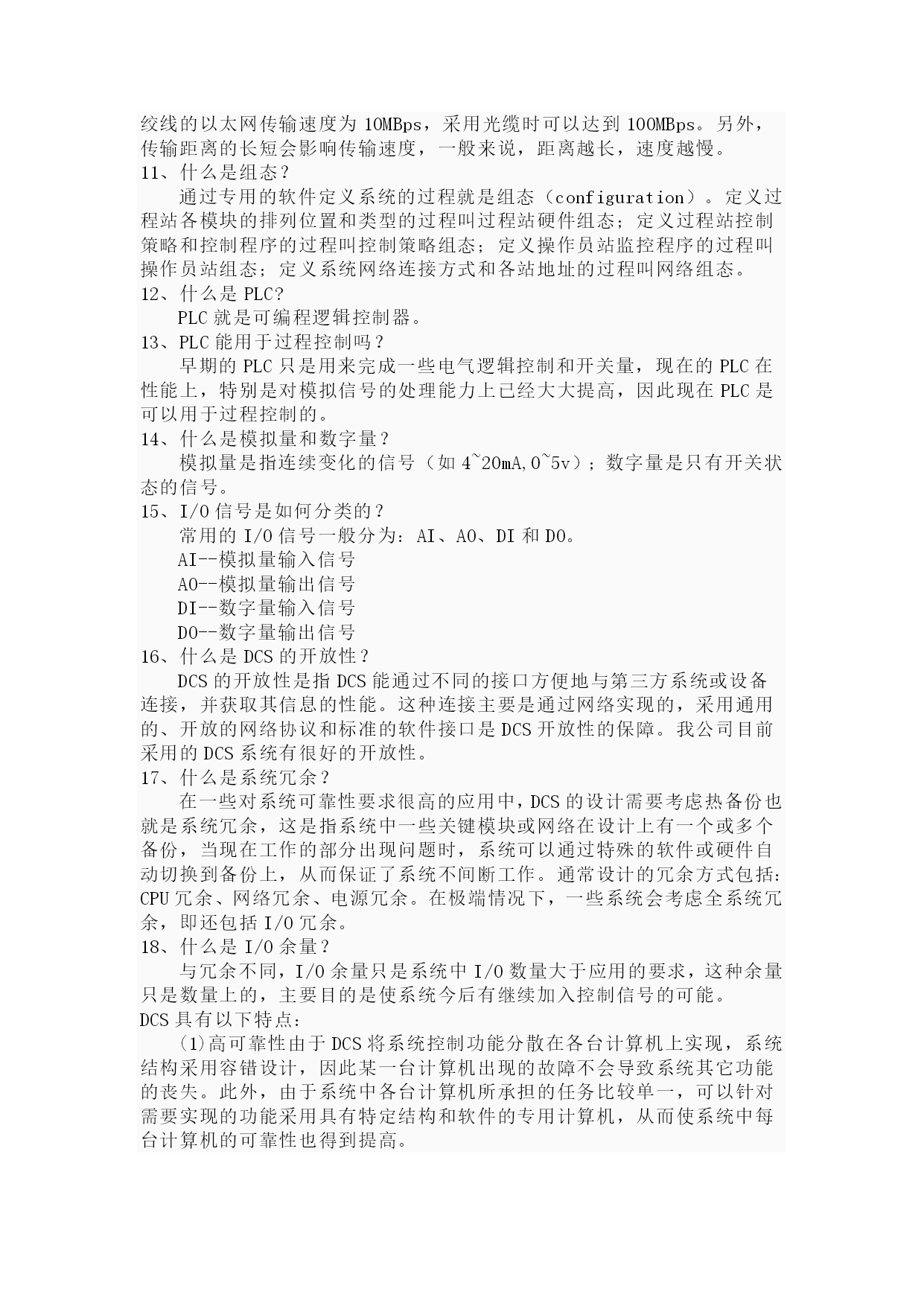 绞线的以太网传输速度为 10MBps，采用光缆时可以达到 100MBps。另外，传输距离的长短会影响传输速度，一般来说，距离越长，速度越慢。
11、什么是组态？
通过专用的软件定义系统的过程就是组态（configuration）。定义过程站各模块的排列位置和类型的过程叫过程站硬件组态；定义过程站控制策略和控制程序的过程叫控制策略组态；定义操作员站监控程序的过程叫操作员站组态；定义系统网络连接方式和各站地址的过程叫网络组态。
12、什么是 PLC?
PLC 就是可编程逻辑控制器。
13、PLC 能用于过程控制吗？
早期的 PLC 只是用来完成一些电气逻辑控制和开关量，现在的 PLC 在性能上，特别是对模拟信号的处理能力上已经大大提高，因此现在 PLC 是可以用于过程控制的。
14、什么是模拟量和数字量？
模拟量是指连续变化的信号（如 4~20mA,0~5v）；数字量是只有开关状态的信号。
15、I/O 信号是如何分类的？
常用的 I/O 信号一般分为：AI、AO、DI 和 DO。
AI--模拟量输入信号
AO--模拟量输出信号
DI--数字量输入信号
DO--数字量输出信号
16、什么是 DCS 的开放性？
DCS 的开放性是指 DCS 能通过不同的接口方便地与第三方系统或设备连接，并获取其信息的性能。这种连接主要是通过网络实现的，采用通用的、开放的网络协议和标准的软件接口是 DCS 开放性的保障。我公司目前采用的 DCS 系统有很好的开放性。
17、什么是系统冗余？
在一些对系统可靠性要求很高的应用中，DCS 的设计需要考虑热备份也就是系统冗余，这是指系统中一些关键模块或网络在设计上有一个或多个备份，当现在工作的部分出现问题时，系统可以通过特殊的软件或硬件自动切换到备份上，从而保证了系统不间断工作。通常设计的冗余方式包括：CPU 冗余、网络冗余、电源冗余。在极端情况下，一些系统会考虑全系统冗余，即还包括 I/O 冗余。
18、什么是 I/O 余量？
与冗余不同，I/O 余量只是系统中 I/O 数量大于应用的要求，这种余量只是数量上的，主要目的是使系统今后有继续加入控制信号的可能。
DCS 具有以下特点：
(1)高可靠性由于 DCS 将系统控制功能分散在各台计算机上实现，系统结构采用容错设计，因此某一台计算机出现的故障不会导致系统其它功能的丧失。此外，由于系统中各台计算机所承担的任务比较单一，可以针对需要实现的功能采用具有特定结构和软件的专用计算机，从而使系统中每台计算机的可靠性也得到提高。